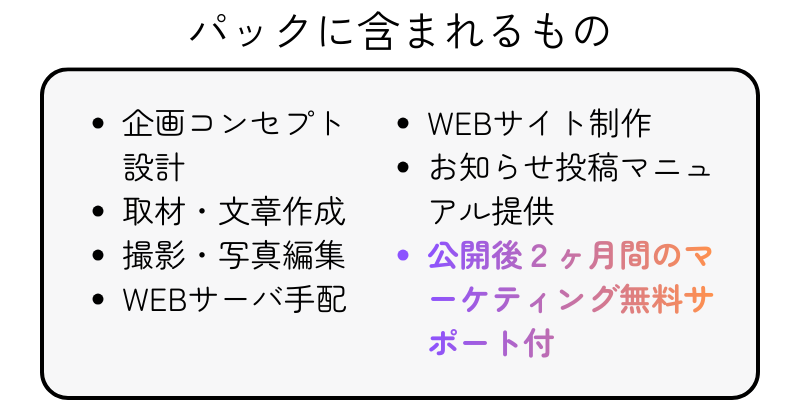 パックに含まれるもの

• 企画コンセプト設計
• 取材・文章作成
• 撮影・写真編集
• WEBサーバ手配

• WEBサイト制作
• お知らせ投稿マニュアル提供
• 公開後2ヶ月間のマーケティング無料サポート付